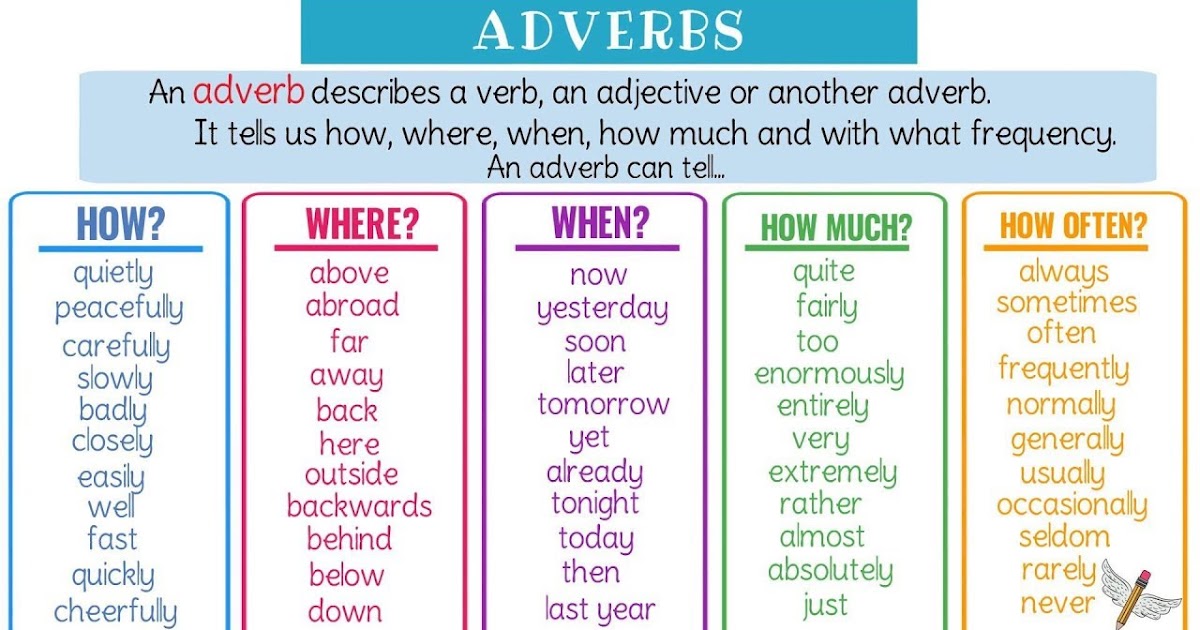 ADVERBS

An adverb describes a verb, an adjective or another adverb.
It tells us how, where, when, how much and with what frequency.
An adverb can tell...

HOW?
quietly
peacefully
carefully
slowly
badly
closely
easily
well
fast
quickly
cheerfully

WHERE?
above
abroad
far
away
back
here
outside
backwards
behind
below
down

WHEN?
now
yesterday
soon
later
tomorrow
yet
already
tonight
today
then
last year

HOW MUCH?
quite
fairly
too
enormously
entirely
very
extremely
rather
almost
absolutely
just

HOW OFTEN?
always
sometimes
often
frequently
normally
generally
usually
occasionally
seldom
rarely
never